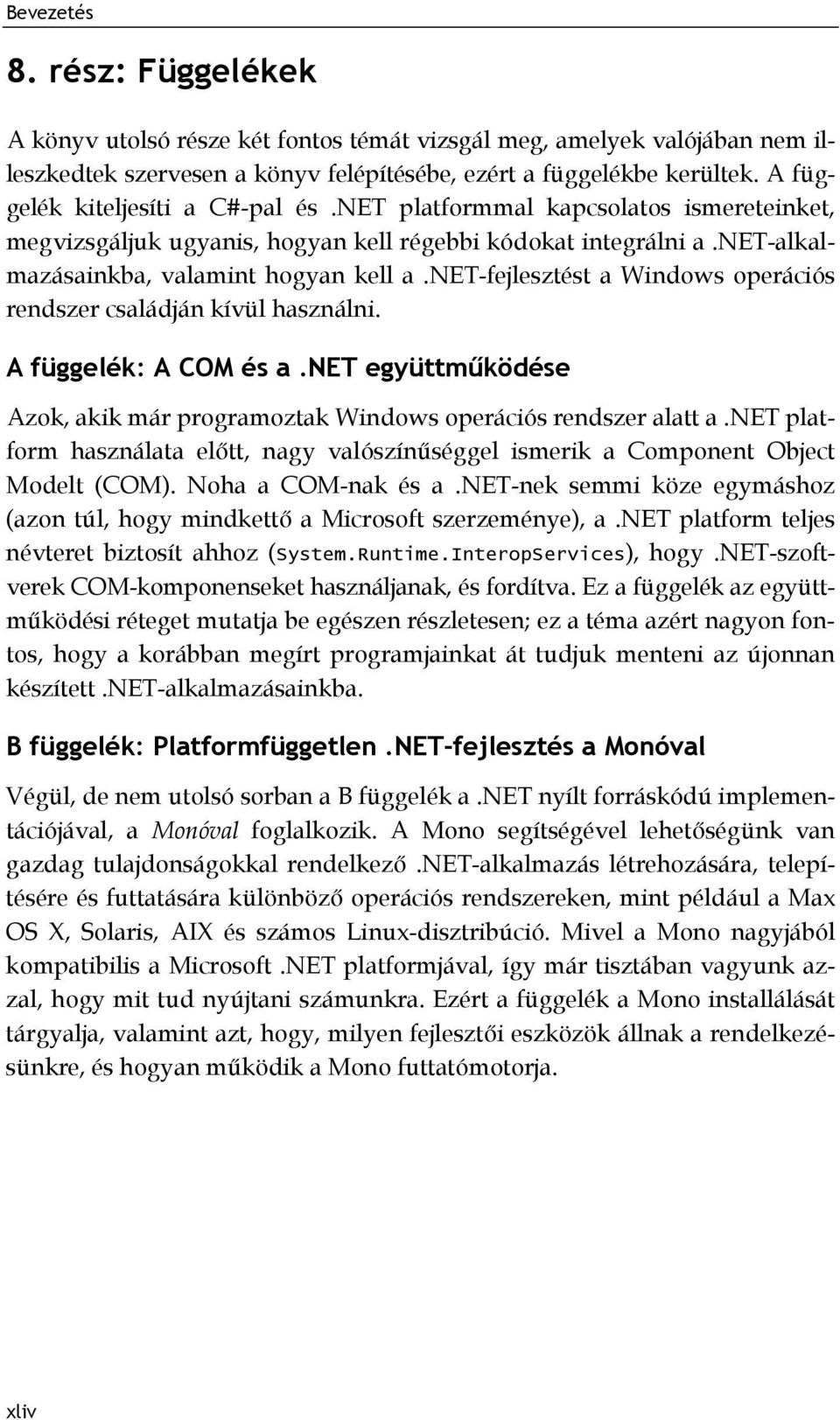 Bevezetés

8. rész: Függelékek

A könyv utolsó része két fontos témát vizsgál meg, amelyek valójában nem illeszkedtek szervesen a könyv felépítésébe, ezért a függelékbe kerültek. A függelék kiteljesíti a C#-pal és .NET platformmal kapcsolatos ismereteinket, megvizsgáljuk ugyanis, hogyan kell régebbi kódokat integrálni a .NET-alkalmazásainkba, valamint hogyan kell a .NET-fejlesztést a Windows operációs rendszer családján kívül használni.

A függelék: A COM és a .NET együttműködése

Azok, akik már programoztak Windows operációs rendszer alatt a .NET platform használata előtt, nagy valószínűséggel ismerik a Component Object Modelt (COM). Noha a COM-nak és a .NET-nek semmi köze egymáshoz (azon túl, hogy mindkettő a Microsoft szerzeménye), a .NET platform teljes névteret biztosít ahhoz (System.Runtime.InteropServices), hogy .NET-szoftverek COM-komponenseket használjanak, és fordítva. Ez a függelék az együttműködési réteget mutatja be egészen részletesen; ez a téma azért nagyon fontos, hogy a korábban megírt programjainkat át tudjuk menteni az újonnan készített .NET-alkalmazásainkba.

B függelék: Platformfüggetlen .NET-fejlesztés a Monóval

Végül, de nem utolsó sorban a B függelék a .NET nyílt forráskódú implementációjával, a Monóval foglalkozik. A Mono segítségével lehetőségünk van gazdag tulajdonságokkal rendelkező .NET-alkalmazás létrehozására, telepítésére és futtatására különböző operációs rendszereken, mint például a Max OS X, Solaris, AIX és számos Linux-disztribúció. Mivel a Mono nagyjából kompatibilis a Microsoft .NET platformjával, így már tisztában vagyunk azzal, hogy mit tud nyújtani számunkra. Ezért a függelék a Mono installálását tárgyalja, valamint azt, hogy, milyen fejlesztői eszközök állnak a rendelkezésünkre, és hogyan működik a Mono futtatómotorja.

xliv